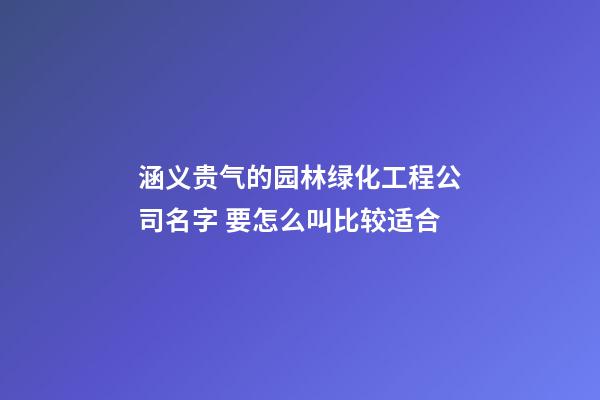 涵义贵气的园林绿化工程公司名字 要怎么叫比较适合